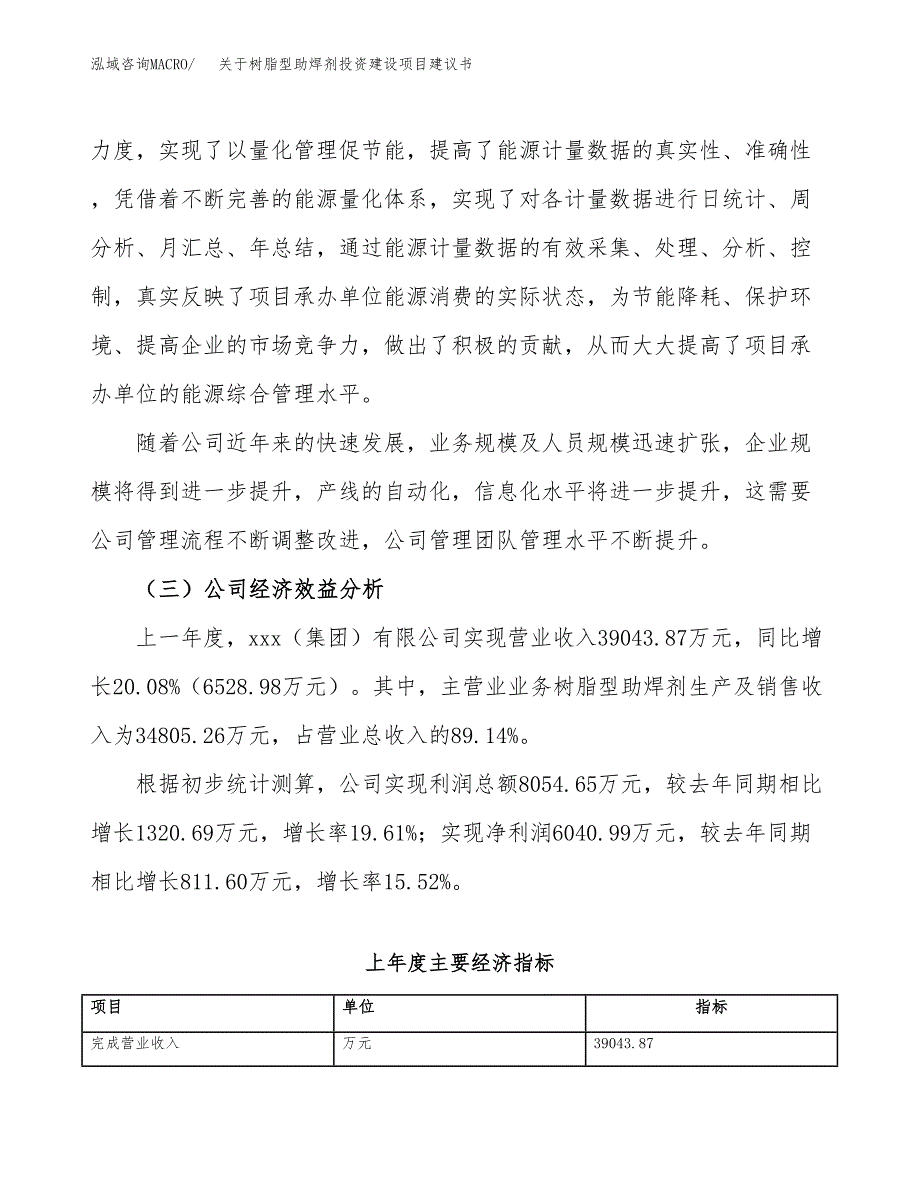 泓域咨询MACRO/　关于树脂型助焊剂投资建设项目建议书

力度，实现了以量化管理促节能，提高了能源计量数据的真实性、准确性，凭借着不断完善的能源量化体系，实现了对各计量数据进行日统计、周分析、月汇总、年总结，通过能源计量数据的有效采集、处理、分析、控制，真实反映了项目承办单位能源消费的实际状态，为节能降耗、保护环境、提高企业的市场竞争力，做出了积极的贡献，从而大大提高了项目承办单位的能源综合管理水平。

随着公司近年来的快速发展，业务规模及人员规模迅速扩张，企业规模将得到进一步提升，产线的自动化，信息化水平将进一步提升，这需要公司管理流程不断调整改进，公司管理团队管理水平不断提升。

（三）公司经济效益分析

上一年度，xxx（集团）有限公司实现营业收入39043.87万元，同比增长20.08%（6528.98万元）。其中，主营业业务树脂型助焊剂生产及销售收入为34805.26万元，占营业总收入的89.14%。

根据初步统计测算，公司实现利润总额8054.65万元，较去年同期相比增长1320.69万元，增长率19.61%；实现净利润6040.99万元，较去年同期相比增长811.60万元，增长率15.52%。

上年度主要经济指标

| 项目 | 单位 | 指标 |
|---|---|---|
| 完成营业收入 | 万元 | 39043.87 |